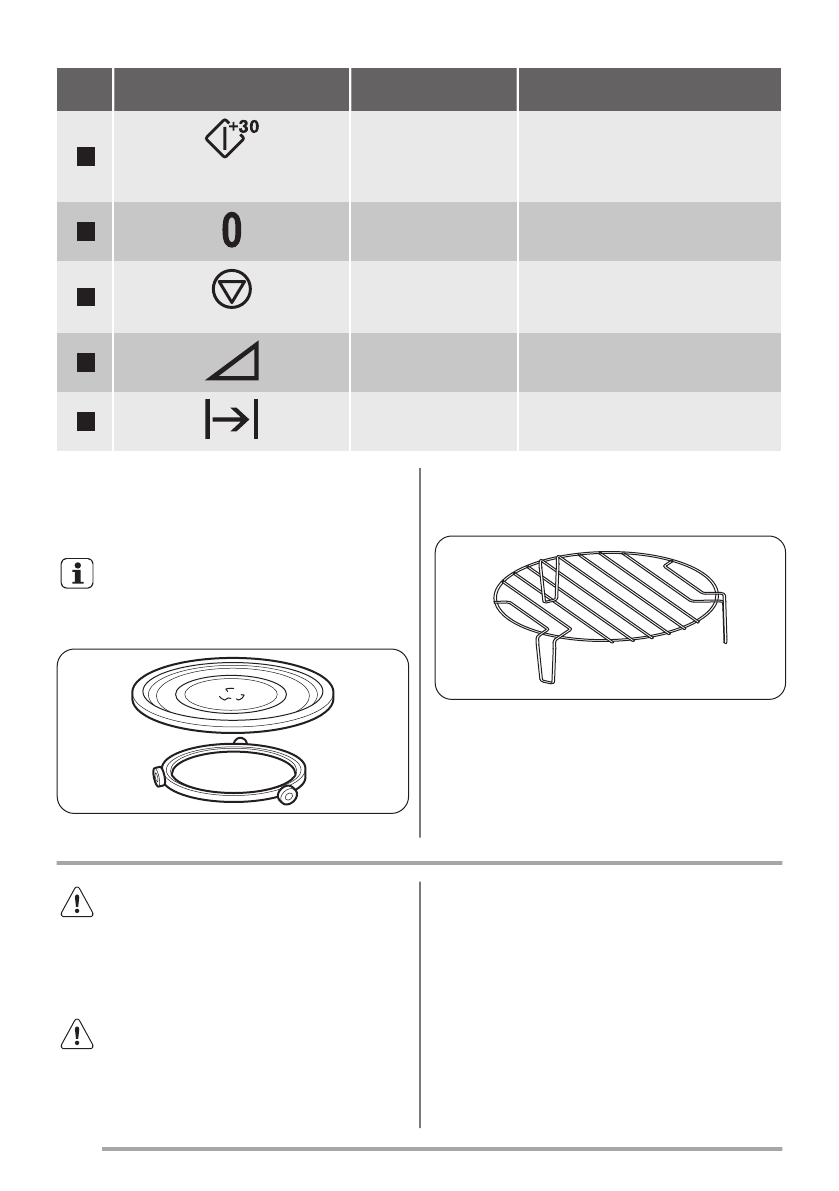 +30

0